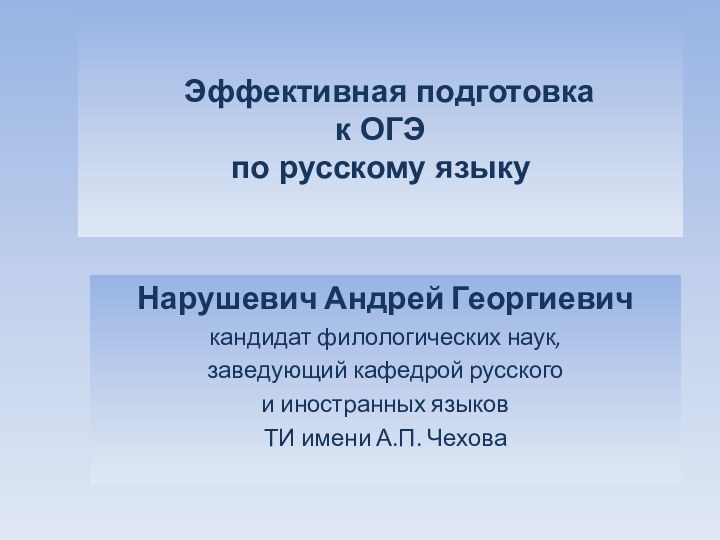 Эффективная подготовка
к ОГЭ
по русскому языку

Нарушевич Андрей Георгиевич
кандидат филологических наук,
заведующий кафедрой русского
и иностранных языков
ТИ имени А.П. Чехова